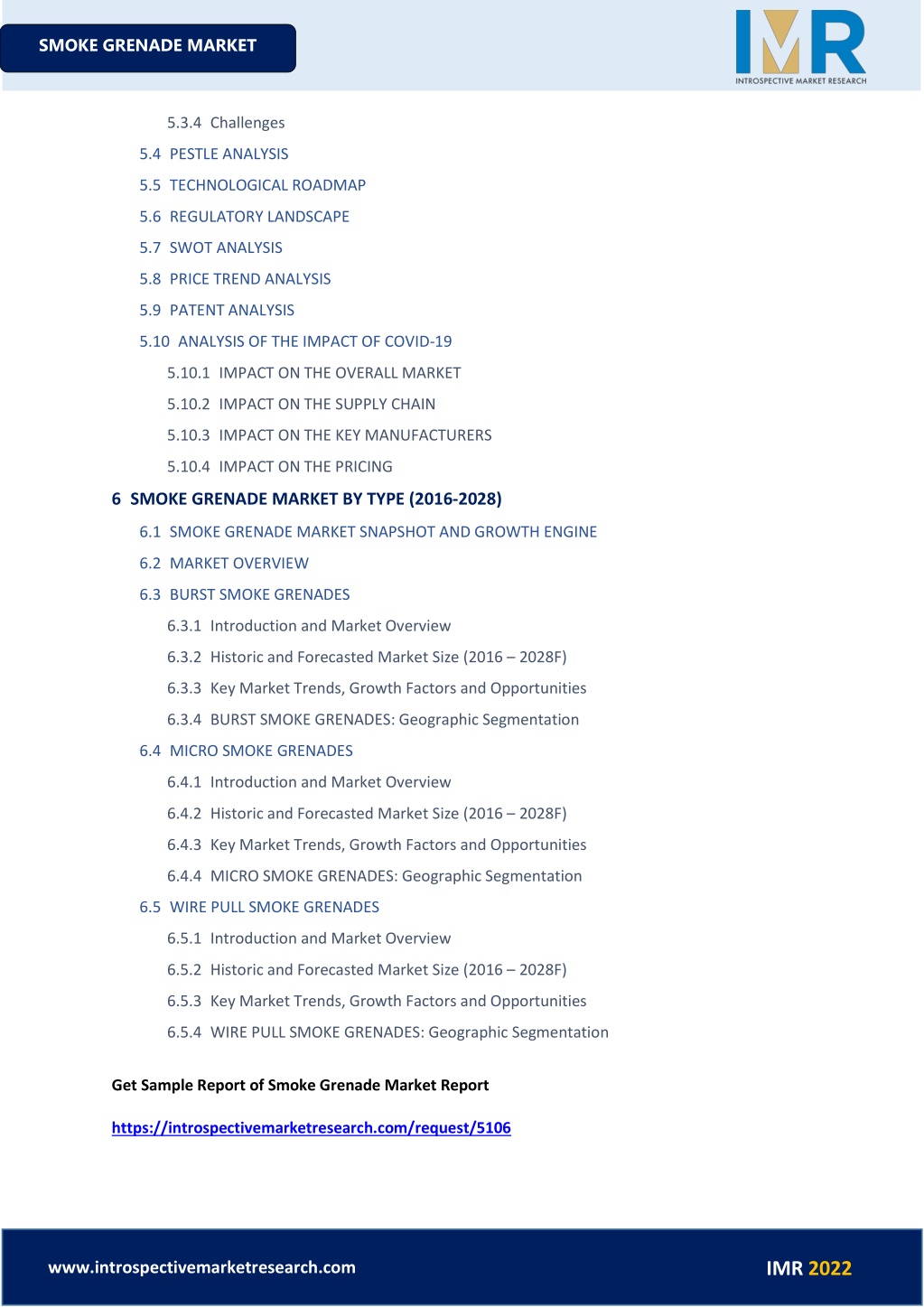 SMOKE GRENADE MARKET

IMR
INTROSPECTIVE MARKET RESEARCH

5.3.4 Challenges
5.4 PESTLE ANALYSIS
5.5 TECHNOLOGICAL ROADMAP
5.6 REGULATORY LANDSCAPE
5.7 SWOT ANALYSIS
5.8 PRICE TREND ANALYSIS
5.9 PATENT ANALYSIS
5.10 ANALYSIS OF THE IMPACT OF COVID-19
5.10.1 IMPACT ON THE OVERALL MARKET
5.10.2 IMPACT ON THE SUPPLY CHAIN
5.10.3 IMPACT ON THE KEY MANUFACTURERS
5.10.4 IMPACT ON THE PRICING

6 SMOKE GRENADE MARKET BY TYPE (2016-2028)
6.1 SMOKE GRENADE MARKET SNAPSHOT AND GROWTH ENGINE
6.2 MARKET OVERVIEW
6.3 BURST SMOKE GRENADES
6.3.1 Introduction and Market Overview
6.3.2 Historic and Forecasted Market Size (2016 – 2028F)
6.3.3 Key Market Trends, Growth Factors and Opportunities
6.3.4 BURST SMOKE GRENADES: Geographic Segmentation
6.4 MICRO SMOKE GRENADES
6.4.1 Introduction and Market Overview
6.4.2 Historic and Forecasted Market Size (2016 – 2028F)
6.4.3 Key Market Trends, Growth Factors and Opportunities
6.4.4 MICRO SMOKE GRENADES: Geographic Segmentation
6.5 WIRE PULL SMOKE GRENADES
6.5.1 Introduction and Market Overview
6.5.2 Historic and Forecasted Market Size (2016 – 2028F)
6.5.3 Key Market Trends, Growth Factors and Opportunities
6.5.4 WIRE PULL SMOKE GRENADES: Geographic Segmentation

Get Sample Report of Smoke Grenade Market Report

https://introspectivemarketresearch.com/request/5106

www.introspectivemarketresearch.com

IMR 2022